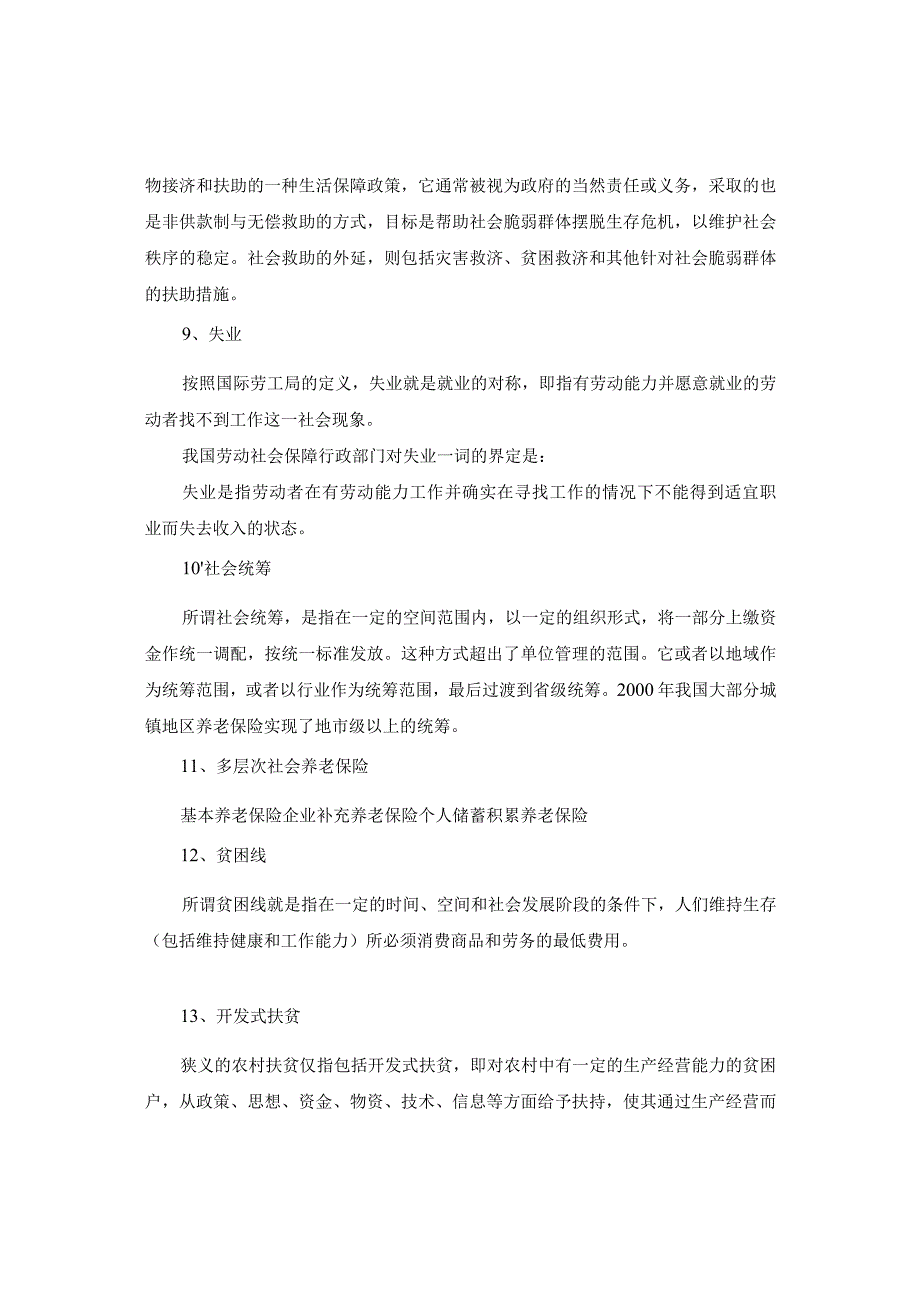 物接济和扶助的一种生活保障政策，它通常被视为政府的当然责任或义务，采取的也是非供款制与无偿救助的方式，目标是帮助社会脆弱群体摆脱生存危机，以维护社会秩序的稳定。社会救助的外延，则包括灾害救济、贫困救济和其他针对社会脆弱群体的扶助措施。

9、失业

按照国际劳工局的定义，失业就是就业的对称，即指有劳动能力并愿意就业的劳动者找不到工作这一社会现象。

我国劳动社会保障行政部门对失业一词的界定是：

失业是指劳动者在有劳动能力工作并确实在寻找工作的情况下不能得到适宜职业而失去收入的状态。

10'社会统筹

所谓社会统筹，是指在一定的空间范围内，以一定的组织形式，将一部分上缴资金作统一调配，按统一标准发放。这种方式超出了单位管理的范围。它或者以地域作为统筹范围，或者以行业作为统筹范围，最后过渡到省级统筹。2000年我国大部分城镇地区养老保险实现了地市级以上的统筹。

11、多层次社会养老保险

基本养老保险企业补充养老保险个人储蓄积累养老保险

12、贫困线

所谓贫困线就是指在一定的时间、空间和社会发展阶段的条件下，人们维持生存（包括维持健康和工作能力）所必须消费商品和劳务的最低费用。

13、开发式扶贫

狭义的农村扶贫仅指包括开发式扶贫，即对农村中有一定的生产经营能力的贫困户，从政策、思想、资金、物资、技术、信息等方面给予扶持，使其通过生产经营而